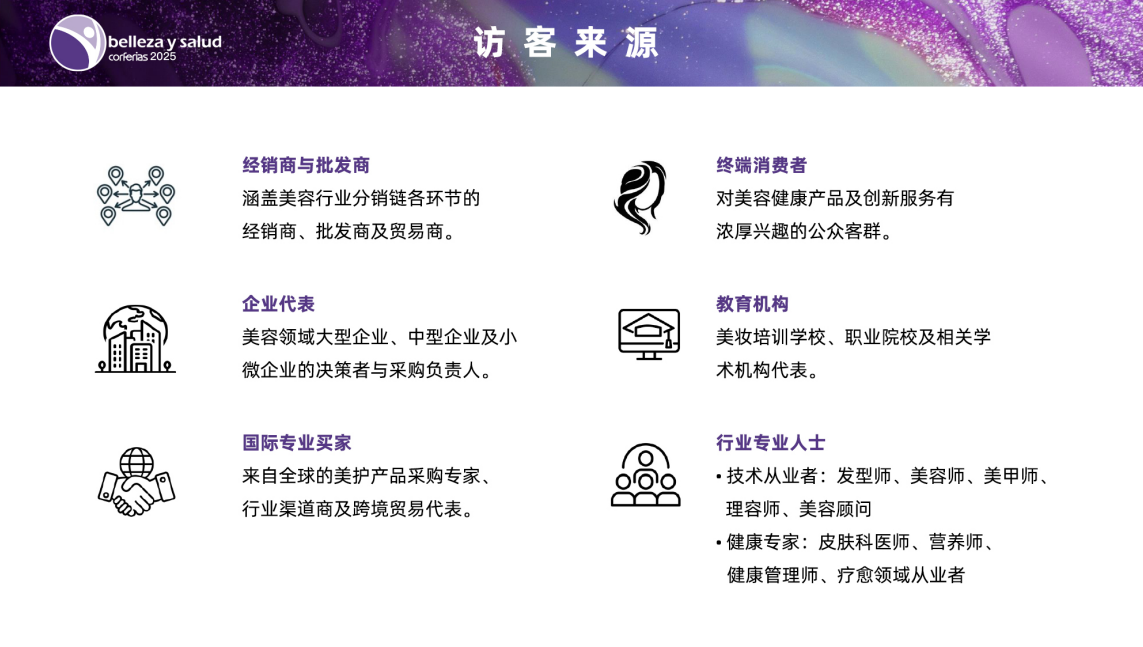 belleza y salud
corferias 2025

访客来源

经销商与批发商
涵盖美容行业分销链各环节的经销商、批发商及贸易商。

企业代表
美容领域大型企业、中型企业及小微企业的决策者与采购负责人。

国际专业买家
来自全球的美护产品采购专家、行业渠道商及跨境贸易代表。

终端消费者
对美容健康产品及创新服务有浓厚兴趣的公众客群。

教育机构
美妆培训学校、职业院校及相关学术机构代表。

行业专业人士
• 技术从业者：发型师、美容师、美甲师、理容师、美容顾问
• 健康专家：皮肤科医师、营养师、健康管理师、疗愈领域从业者